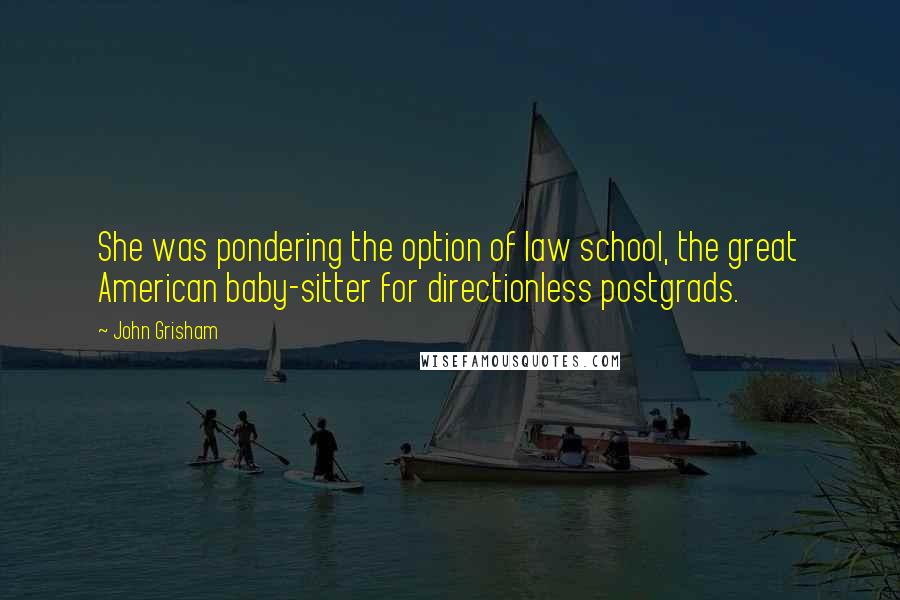 She was pondering the option of law school, the great American baby-sitter for directionless postgrads.

~ John Grisham

WISEFAMOUSQUOTES.COM